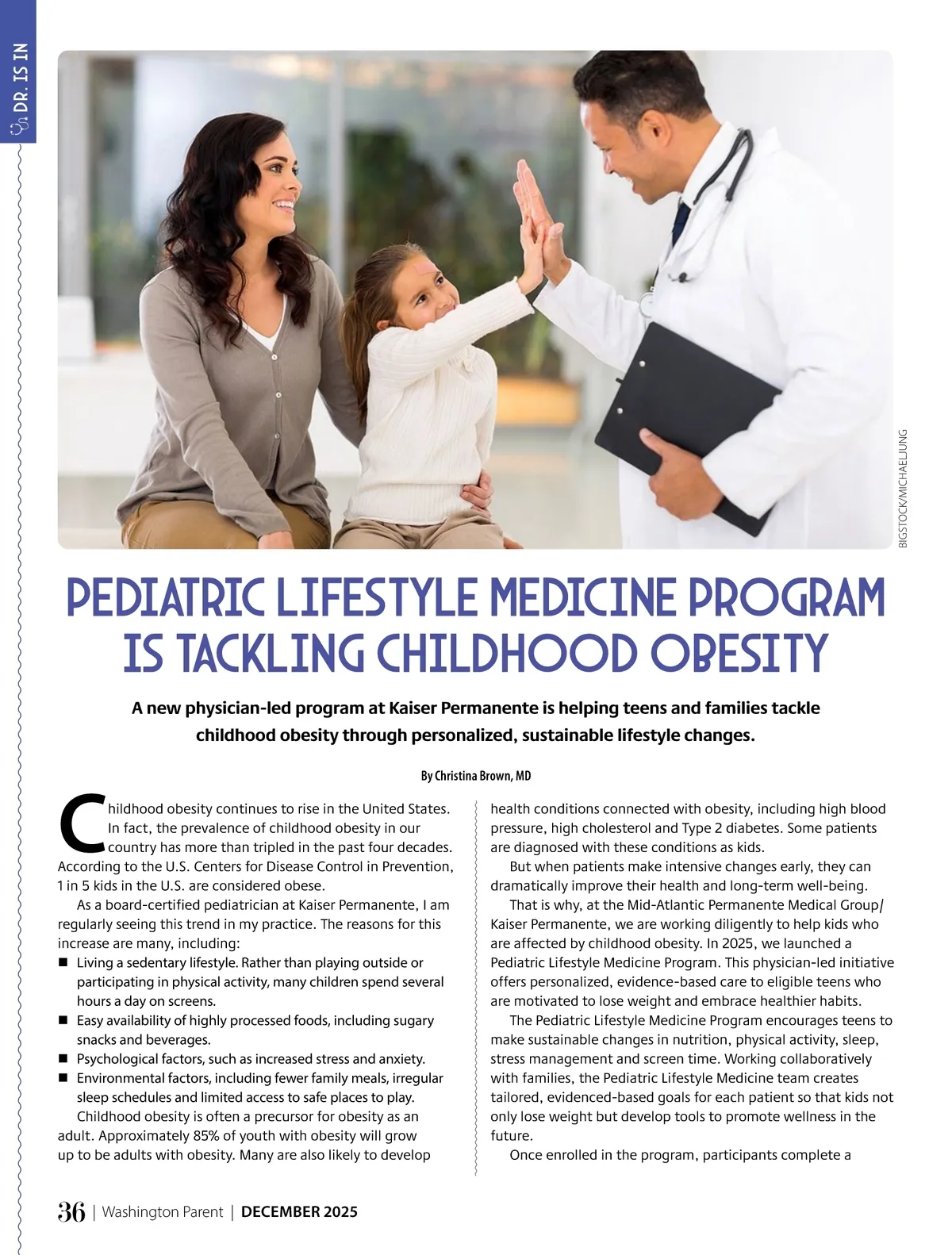 DR. IS IN

BIGSTOCK/MICHAELJUNG

PEDIATRIC LIFESTYLE MEDICINE PROGRAM IS TACKLING CHILDHOOD OBESITY

A new physician-led program at Kaiser Permanente is helping teens and families tackle childhood obesity through personalized, sustainable lifestyle changes.

By Christina Brown, MD

Childhood obesity continues to rise in the United States. In fact, the prevalence of childhood obesity in our country has more than tripled in the past four decades. According to the U.S. Centers for Disease Control in Prevention, 1 in 5 kids in the U.S. are considered obese.

As a board-certified pediatrician at Kaiser Permanente, I am regularly seeing this trend in my practice. The reasons for this increase are many, including:

■ Living a sedentary lifestyle. Rather than playing outside or participating in physical activity, many children spend several hours a day on screens.
■ Easy availability of highly processed foods, including sugary snacks and beverages.
■ Psychological factors, such as increased stress and anxiety.
■ Environmental factors, including fewer family meals, irregular sleep schedules and limited access to safe places to play.

Childhood obesity is often a precursor for obesity as an adult. Approximately 85% of youth with obesity will grow up to be adults with obesity. Many are also likely to develop health conditions connected with obesity, including high blood pressure, high cholesterol and Type 2 diabetes. Some patients are diagnosed with these conditions as kids.

But when patients make intensive changes early, they can dramatically improve their health and long-term well-being.

That is why, at the Mid-Atlantic Permanente Medical Group/ Kaiser Permanente, we are working diligently to help kids who are affected by childhood obesity. In 2025, we launched a Pediatric Lifestyle Medicine Program. This physician-led initiative offers personalized, evidence-based care to eligible teens who are motivated to lose weight and embrace healthier habits.

The Pediatric Lifestyle Medicine Program encourages teens to make sustainable changes in nutrition, physical activity, sleep, stress management and screen time. Working collaboratively with families, the Pediatric Lifestyle Medicine team creates tailored, evidenced-based goals for each patient so that kids not only lose weight but develop tools to promote wellness in the future.

Once enrolled in the program, participants complete a

36 | Washington Parent | DECEMBER 2025